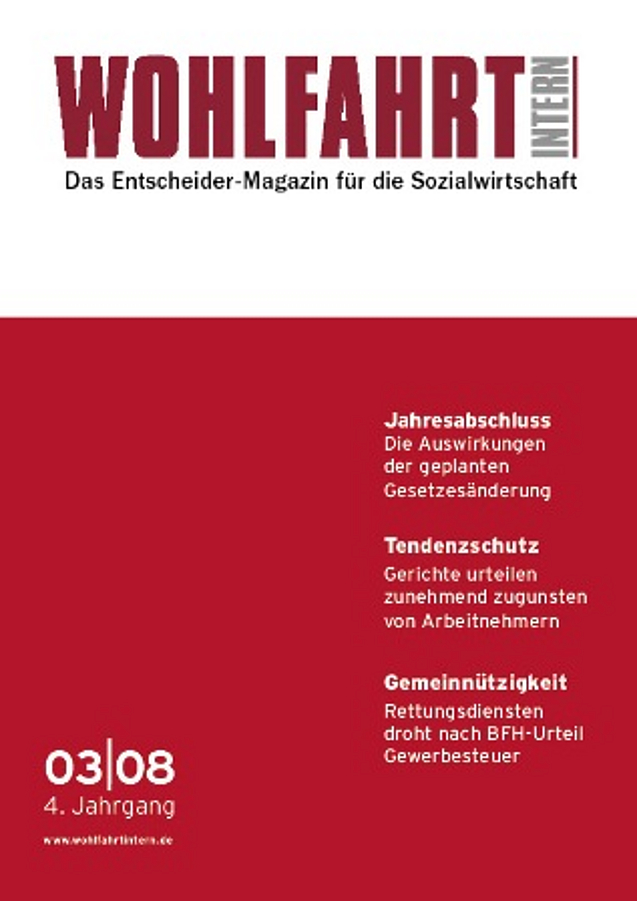 WOHLFAHRT INTERN
Das Entscheider-Magazin für die Sozialwirtschaft

Jahresabschluss
Die Auswirkungen der geplanten Gesetzesänderung

Tendenzschutz
Gerichte urteilen zunehmend zugunsten von Arbeitnehmern

Gemeinnützigkeit
Rettungsdiensten droht nach BFH-Urteil Gewerbesteuer

03|08
4. Jahrgang
www.wohlfahrtintern.de